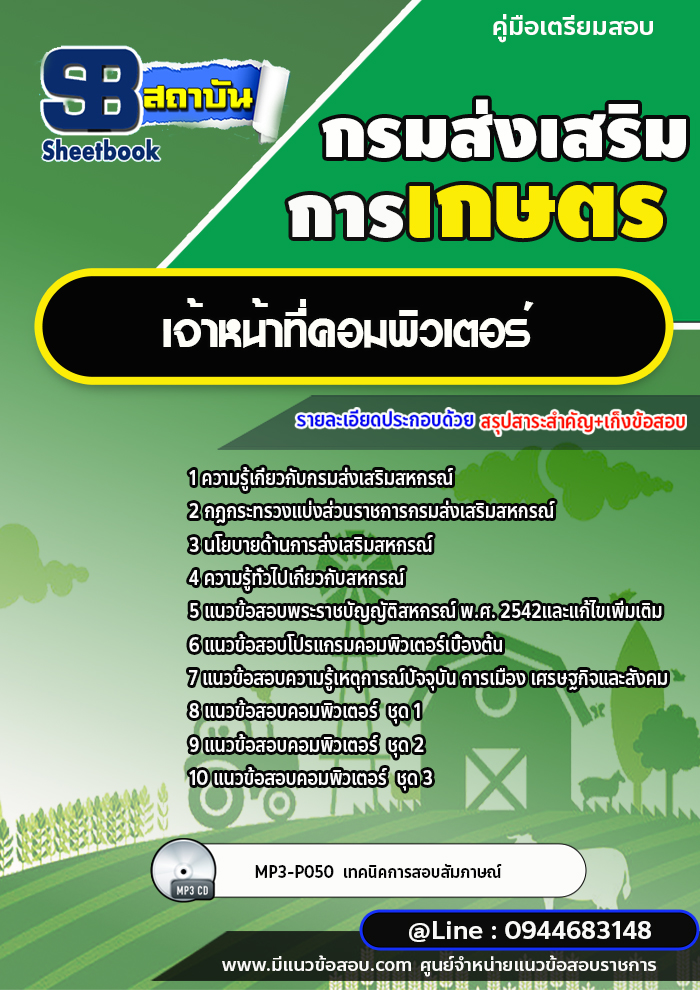 คู่มือเตรียมสอบ

SB สถาบัน Sheetbook

กรมส่งเสริมการเกษตร

เจ้าหน้าที่คอมพิวเตอร์

รายละเอียดประกอบด้วย สรุปสาระสำคัญ+เก็งข้อสอบ

1 ความรู้เกี่ยวกับกรมส่งเสริมสหกรณ์
2 กฎกระทรวงแบ่งส่วนราชการกรมส่งเสริมสหกรณ์
3 นโยบายด้านการส่งเสริมสหกรณ์
4 ความรู้ทั่วไปเกี่ยวกับสหกรณ์
5 แนวข้อสอบพระราชบัญญัติสหกรณ์ พ.ศ. 2542และแก้ไขเพิ่มเติม
6 แนวข้อสอบโปรแกรมคอมพิวเตอร์เบื้องต้น
7 แนวข้อสอบความรู้เหตุการณ์ปัจจุบัน การเมือง เศรษฐกิจและสังคม
8 แนวข้อสอบคอมพิวเตอร์ ชุด 1
9 แนวข้อสอบคอมพิวเตอร์ ชุด 2
10 แนวข้อสอบคอมพิวเตอร์ ชุด 3

MP3 CD

MP3-P050 เทคนิคการสอบสัมภาษณ์

@Line : 0944683148

www.มีแนวข้อสอบ.com ศูนย์จำหน่ายแนวข้อสอบราชการ